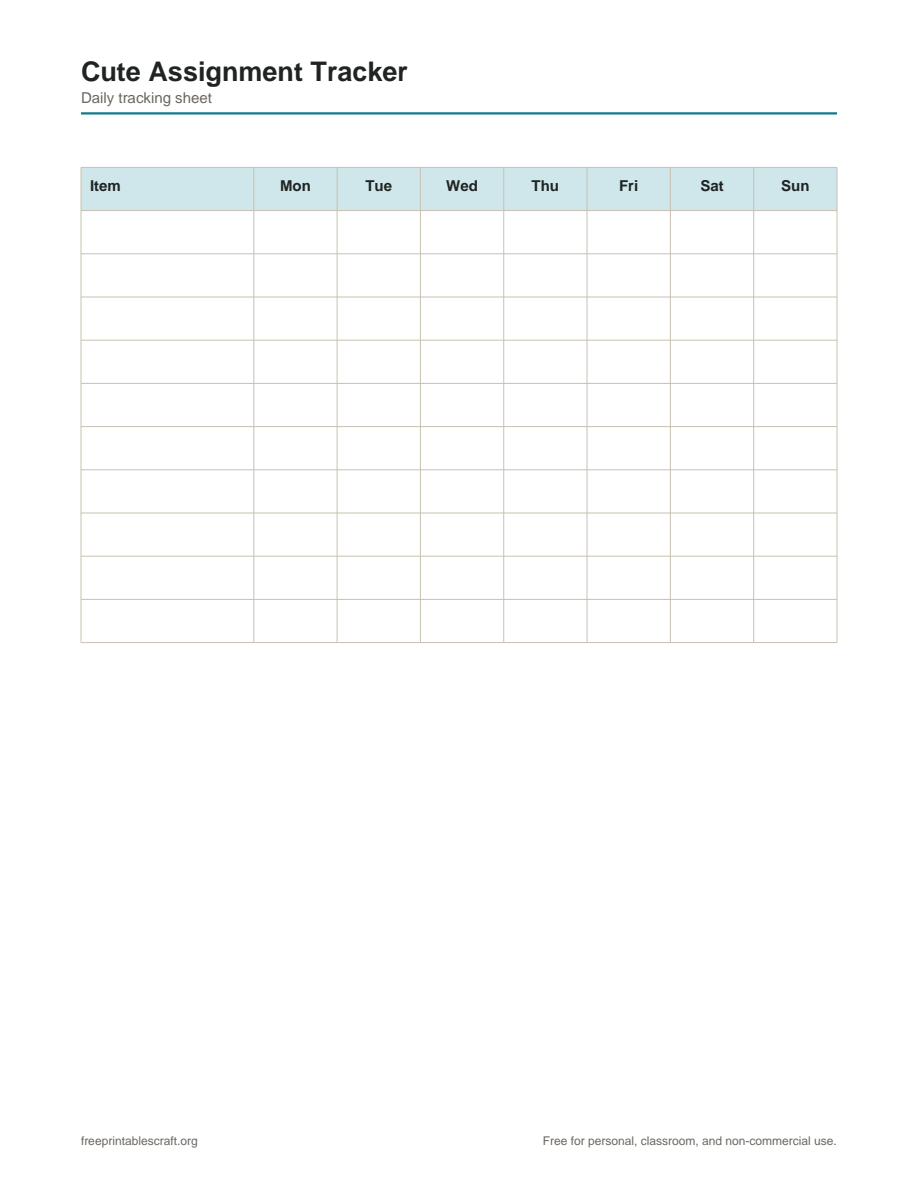 Cute Assignment Tracker
Daily tracking sheet

| Item | Mon | Tue | Wed | Thu | Fri | Sat | Sun |
|---|---|---|---|---|---|---|---|
| | | | | | | | |
| | | | | | | | |
| | | | | | | | |
| | | | | | | | |
| | | | | | | | |
| | | | | | | | |
| | | | | | | | |
| | | | | | | | |
| | | | | | | | |
| | | | | | | | |

freeprintablescraft.org

Free for personal, classroom, and non-commercial use.